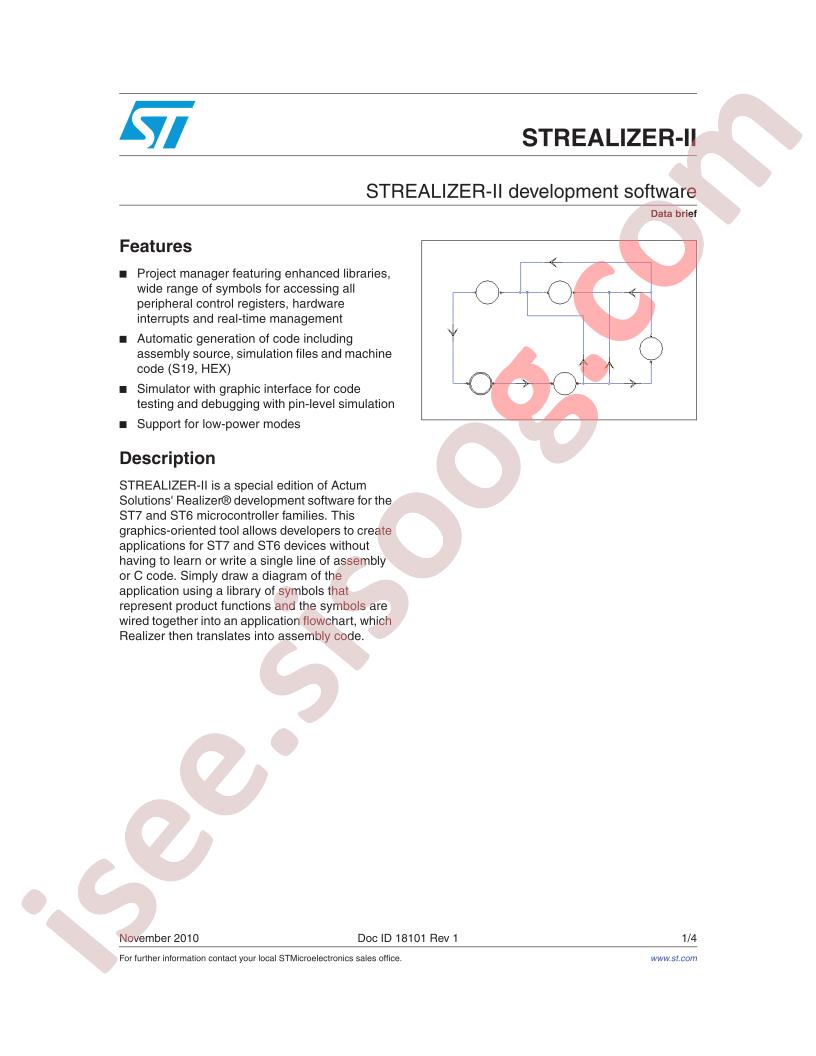 STREALIZER-II

STREALIZER-II development software

Data brief

Features

■ Project manager featuring enhanced libraries, wide range of symbols for accessing all peripheral control registers, hardware interrupts and real-time management

■ Automatic generation of code including assembly source, simulation files and machine code (S19, HEX)

■ Simulator with graphic interface for code testing and debugging with pin-level simulation

■ Support for low-power modes

Description

STREALIZER-II is a special edition of Actum Solutions' Realizer® development software for the ST7 and ST6 microcontroller families. This graphics-oriented tool allows developers to create applications for ST7 and ST6 devices without having to learn or write a single line of assembly or C code. Simply draw a diagram of the application using a library of symbols that represent product functions and the symbols are wired together into an application flowchart, which Realizer then translates into assembly code.

isee.sisoog.com

November 2010 Doc ID 18101 Rev 1 1/4

For further information contact your local STMicroelectronics sales office. www.st.com